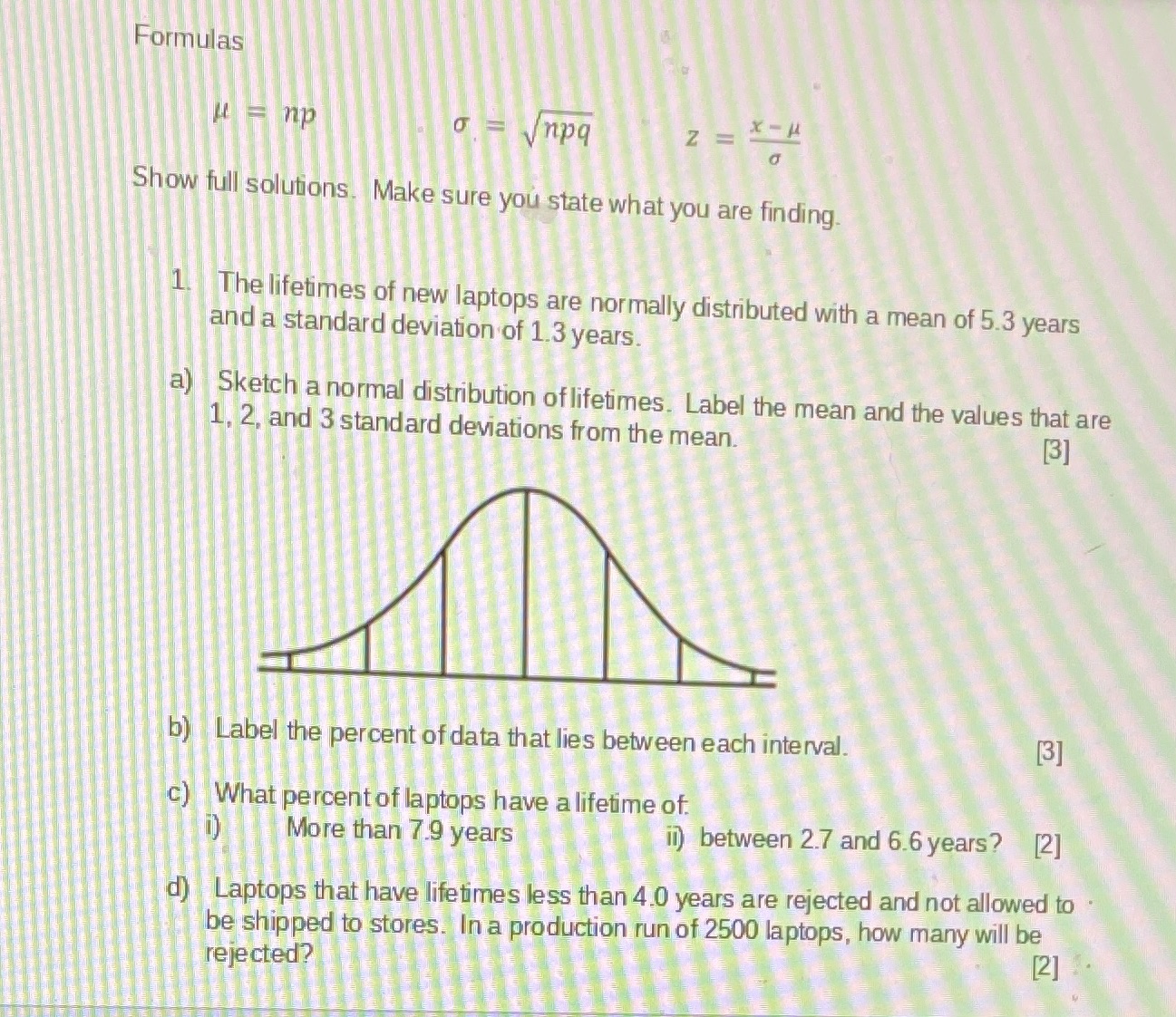 Formulas

$\mu = np$  $\sigma = \sqrt{npq}$  $z = \frac{x-\mu}{\sigma}$

Show full solutions. Make sure you state what you are finding.

1. The lifetimes of new laptops are normally distributed with a mean of 5.3 years and a standard deviation of 1.3 years.

a) Sketch a normal distribution of lifetimes. Label the mean and the values that are 1, 2, and 3 standard deviations from the mean. [3]

b) Label the percent of data that lies between each interval. [3]

c) What percent of laptops have a lifetime of:
i) More than 7.9 years  ii) between 2.7 and 6.6 years? [2]

d) Laptops that have lifetimes less than 4.0 years are rejected and not allowed to be shipped to stores. In a production run of 2500 laptops, how many will be rejected? [2]